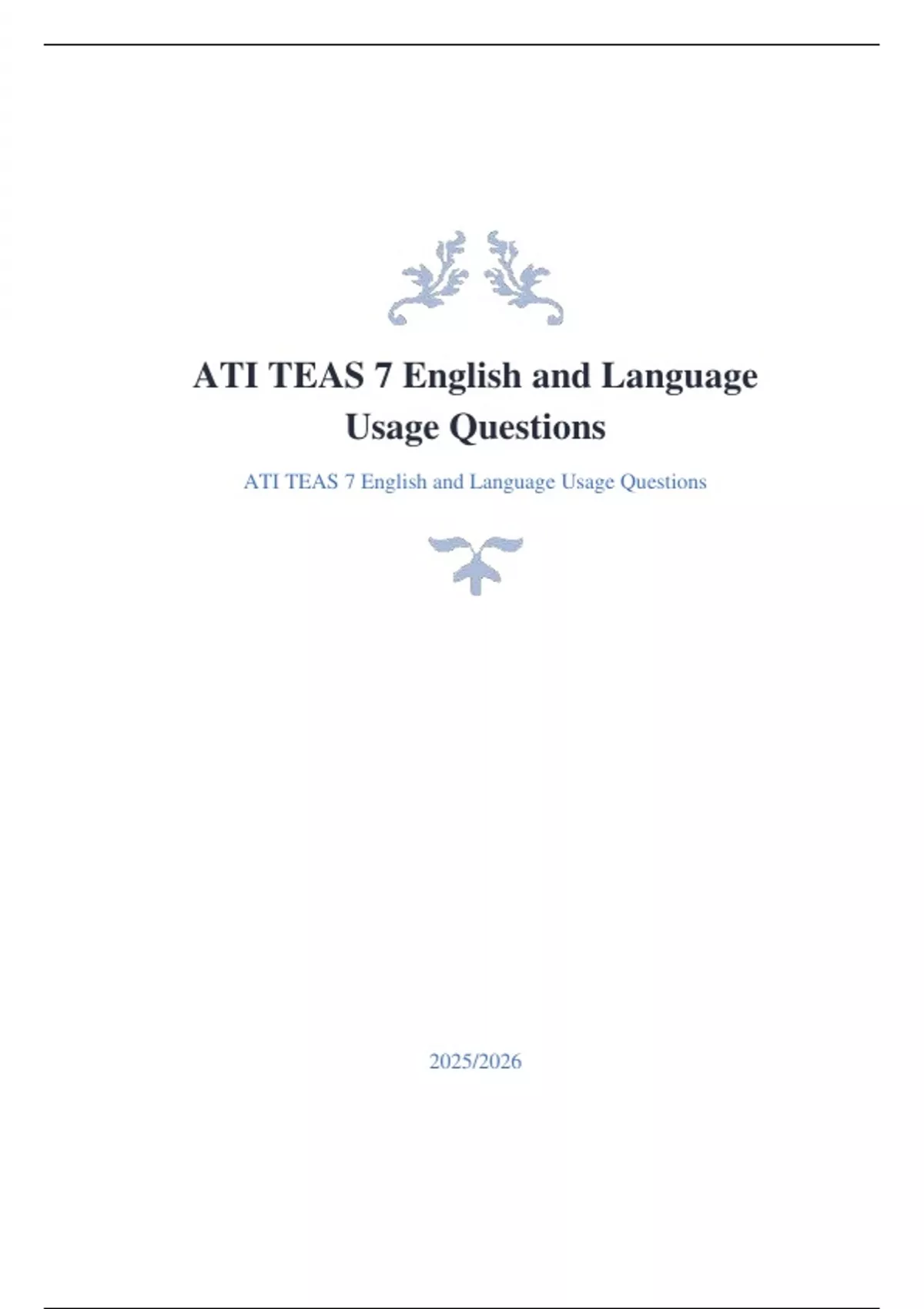 ATI TEAS 7 English and Language Usage Questions

ATI TEAS 7 English and Language Usage Questions

2025/2026